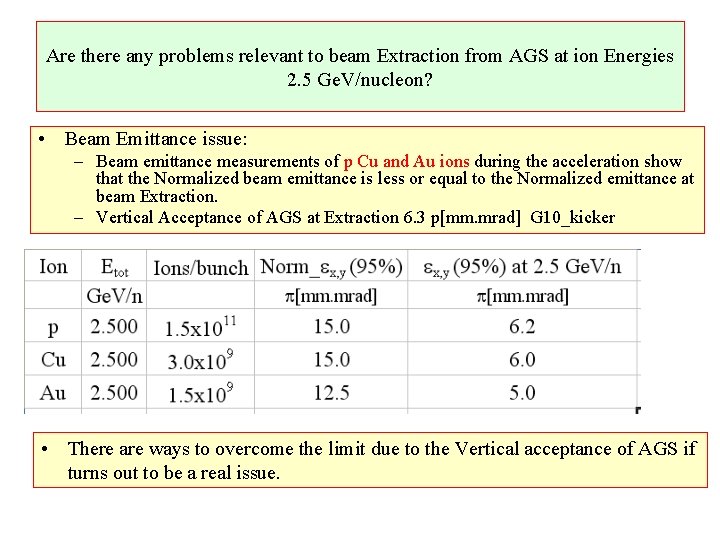 Are there any problems relevant to beam Extraction from AGS at ion Energies 2.5 GeV/nucleon?

• Beam Emittance issue:
– Beam emittance measurements of p Cu and Au ions during the acceleration show that the Normalized beam emittance is less or equal to the Normalized emittance at beam Extraction.
– Vertical Acceptance of AGS at Extraction 6.3 p[mm.mrad] G10_kicker

| Ion | $E_{tot}$ | Ions/bunch | Norm_$\varepsilon_{x,y}$ (95%) | $\varepsilon_{x,y}$ (95%) at 2.5 GeV/n |
|---|---|---|---|---|
| | GeV/n | | $\pi$[mm.mrad] | $\pi$[mm.mrad] |
| p | 2.500 | $1.5x10^{11}$ | 15.0 | 6.2 |
| Cu | 2.500 | $3.0x10^{9}$ | 15.0 | 6.0 |
| Au | 2.500 | $1.5x10^{9}$ | 12.5 | 5.0 |

• There are ways to overcome the limit due to the Vertical acceptance of AGS if turns out to be a real issue.